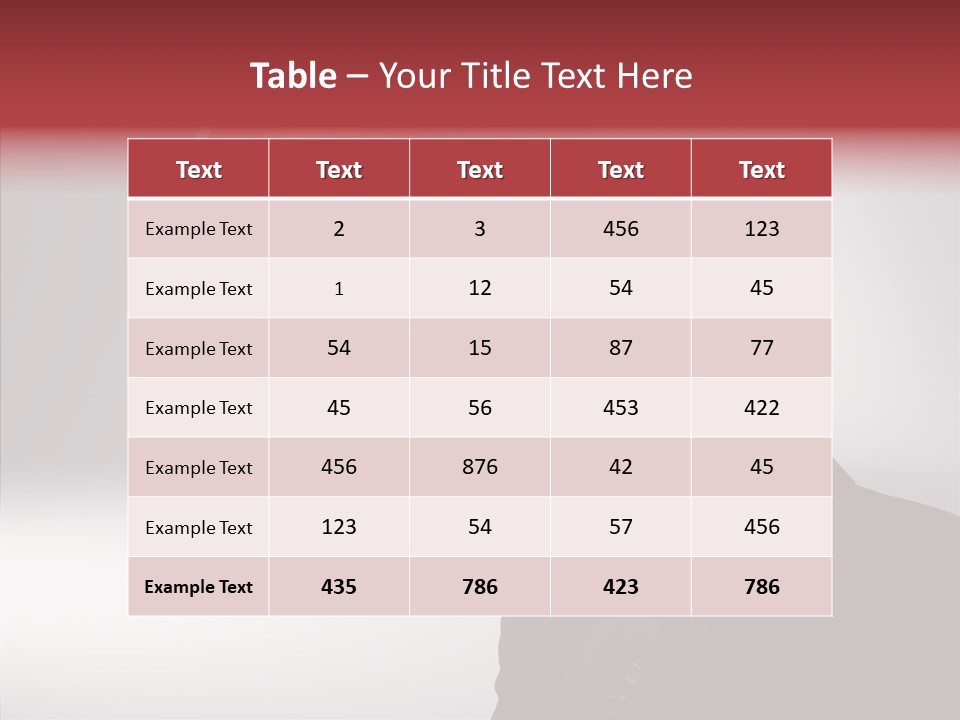 Table – Your Title Text Here

| Text | Text | Text | Text | Text |
|---|---|---|---|---|
| Example Text | 2 | 3 | 456 | 123 |
| Example Text | 1 | 12 | 54 | 45 |
| Example Text | 54 | 15 | 87 | 77 |
| Example Text | 45 | 56 | 453 | 422 |
| Example Text | 456 | 876 | 42 | 45 |
| Example Text | 123 | 54 | 57 | 456 |
| Example Text | 435 | 786 | 423 | 786 |